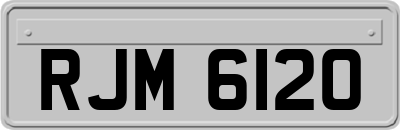 RJM 6120